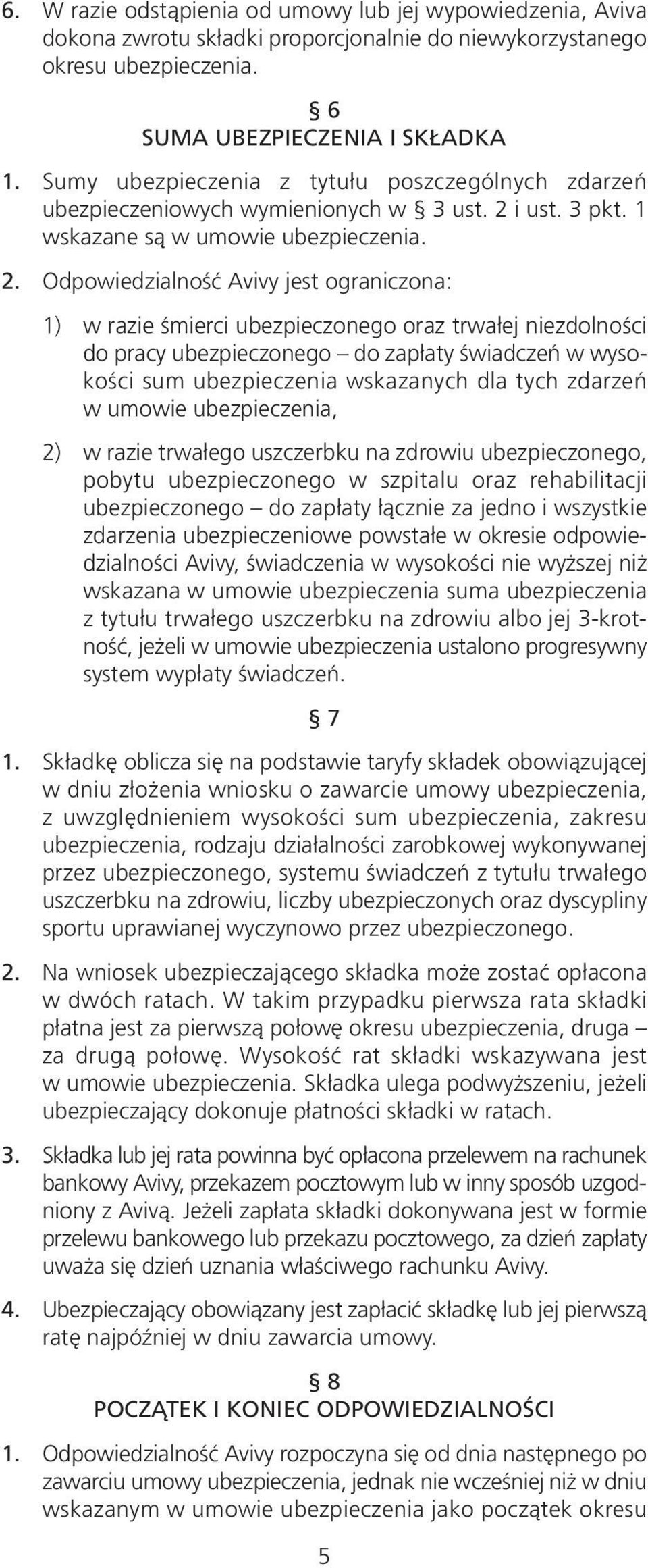 6. W razie odstąpienia od umowy lub jej wypowiedzenia, Aviva dokona zwrotu składki proporcjonalnie do niewykorzystanego okresu ubezpieczenia.

§ 6
SUMA UBEZPIECZENIA I SKŁADKA

1. Sumy ubezpieczenia z tytułu poszczególnych zdarzeń ubezpieczeniowych wymienionych w § 3 ust. 2 i ust. 3 pkt. 1 wskazane są w umowie ubezpieczenia.

2. Odpowiedzialność Avivy jest ograniczona:

1) w razie śmierci ubezpieczonego oraz trwałej niezdolności do pracy ubezpieczonego – do zapłaty świadczeń w wysokości sum ubezpieczenia wskazanych dla tych zdarzeń w umowie ubezpieczenia,

2) w razie trwałego uszczerbku na zdrowiu ubezpieczonego, pobytu ubezpieczonego w szpitalu oraz rehabilitacji ubezpieczonego – do zapłaty łącznie za jedno i wszystkie zdarzenia ubezpieczeniowe powstałe w okresie odpowiedzialności Avivy, świadczenia w wysokości nie wyższej niż wskazana w umowie ubezpieczenia suma ubezpieczenia z tytułu trwałego uszczerbku na zdrowiu albo jej 3-krotność, jeżeli w umowie ubezpieczenia ustalono progresywny system wypłaty świadczeń.

§ 7

1. Składkę oblicza się na podstawie taryfy składek obowiązującej w dniu złożenia wniosku o zawarcie umowy ubezpieczenia, z uwzględnieniem wysokości sum ubezpieczenia, zakresu ubezpieczenia, rodzaju działalności zarobkowej wykonywanej przez ubezpieczonego, systemu świadczeń z tytułu trwałego uszczerbku na zdrowiu, liczby ubezpieczonych oraz dyscypliny sportu uprawianej wyczynowo przez ubezpieczonego.

2. Na wniosek ubezpieczającego składka może zostać opłacona w dwóch ratach. W takim przypadku pierwsza rata składki płatna jest za pierwszą połowę okresu ubezpieczenia, druga – za drugą połowę. Wysokość rat składki wskazywana jest w umowie ubezpieczenia. Składka ulega podwyższeniu, jeżeli ubezpieczający dokonuje płatności składki w ratach.

3. Składka lub jej rata powinna być opłacona przelewem na rachunek bankowy Avivy, przekazem pocztowym lub w inny sposób uzgodniony z Avivą. Jeżeli zapłata składki dokonywana jest w formie przelewu bankowego lub przekazu pocztowego, za dzień zapłaty uważa się dzień uznania właściwego rachunku Avivy.

4. Ubezpieczający obowiązany jest zapłacić składkę lub jej pierwszą ratę najpóźniej w dniu zawarcia umowy.

§ 8
POCZĄTEK I KONIEC ODPOWIEDZIALNOŚCI

1. Odpowiedzialność Avivy rozpoczyna się od dnia następnego po zawarciu umowy ubezpieczenia, jednak nie wcześniej niż w dniu wskazanym w umowie ubezpieczenia jako początek okresu

5